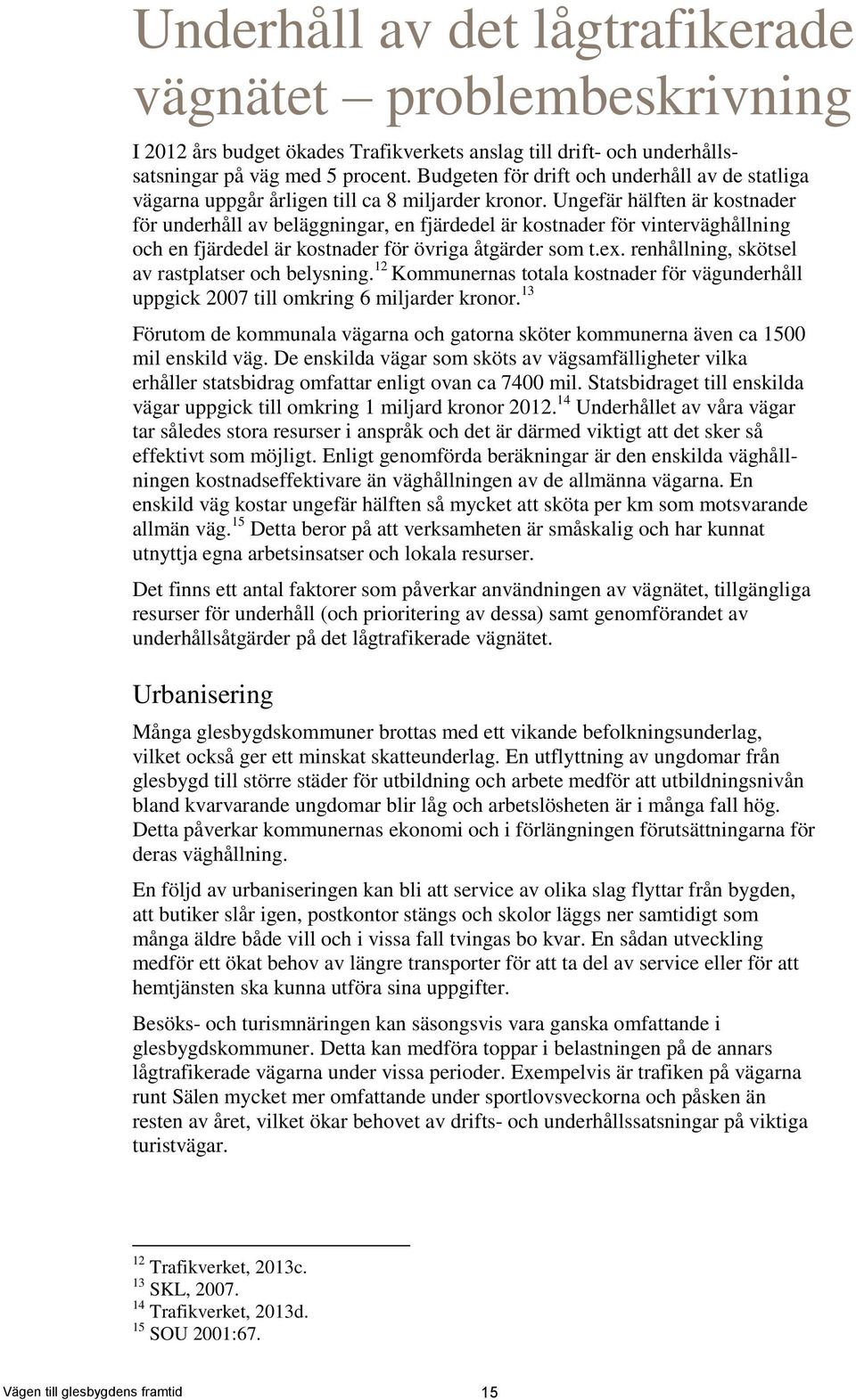 Underhåll av det lågtrafikerade vägnätet – problembeskrivning

I 2012 års budget ökades Trafikverkets anslag till drift- och underhållssatsningar på väg med 5 procent. Budgeten för drift och underhåll av de statliga vägarna uppgår årligen till ca 8 miljarder kronor. Ungefär hälften är kostnader för underhåll av beläggningar, en fjärdedel är kostnader för vinterväghållning och en fjärdedel är kostnader för övriga åtgärder som t.ex. renhållning, skötsel av rastplatser och belysning.$^{12}$ Kommunernas totala kostnader för vägunderhåll uppgick 2007 till omkring 6 miljarder kronor.$^{13}$

Förutom de kommunala vägarna och gatorna sköter kommunerna även ca 1500 mil enskild väg. De enskilda vägar som sköts av vägsamfälligheter vilka erhåller statsbidrag omfattar enligt ovan ca 7400 mil. Statsbidraget till enskilda vägar uppgick till omkring 1 miljard kronor 2012.$^{14}$ Underhållet av våra vägar tar således stora resurser i anspråk och det är därmed viktigt att det sker så effektivt som möjligt. Enligt genomförda beräkningar är den enskilda väghållningen kostnadseffektivare än väghållningen av de allmänna vägarna. En enskild väg kostar ungefär hälften så mycket att sköta per km som motsvarande allmän väg.$^{15}$ Detta beror på att verksamheten är småskalig och har kunnat utnyttja egna arbetsinsatser och lokala resurser.

Det finns ett antal faktorer som påverkar användningen av vägnätet, tillgängliga resurser för underhåll (och prioritering av dessa) samt genomförandet av underhållsåtgärder på det lågtrafikerade vägnätet.

Urbanisering

Många glesbygdskommuner brottas med ett vikande befolkningsunderlag, vilket också ger ett minskat skatteunderlag. En utflyttning av ungdomar från glesbygd till större städer för utbildning och arbete medför att utbildningsnivån bland kvarvarande ungdomar blir låg och arbetslösheten är i många fall hög. Detta påverkar kommunernas ekonomi och i förlängningen förutsättningarna för deras väghållning.

En följd av urbaniseringen kan bli att service av olika slag flyttar från bygden, att butiker slår igen, postkontor stängs och skolor läggs ner samtidigt som många äldre både vill och i vissa fall tvingas bo kvar. En sådan utveckling medför ett ökat behov av längre transporter för att ta del av service eller för att hemtjänsten ska kunna utföra sina uppgifter.

Besöks- och turismnäringen kan säsongsvis vara ganska omfattande i glesbygdskommuner. Detta kan medföra toppar i belastningen på de annars lågtrafikerade vägarna under vissa perioder. Exempelvis är trafiken på vägarna runt Sälen mycket mer omfattande under sportlovsveckorna och påsken än resten av året, vilket ökar behovet av drifts- och underhållssatsningar på viktiga turistvägar.

$^{12}$ Trafikverket, 2013c.
$^{13}$ SKL, 2007.
$^{14}$ Trafikverket, 2013d.
$^{15}$ SOU 2001:67.

Vägen till glesbygdens framtid 15